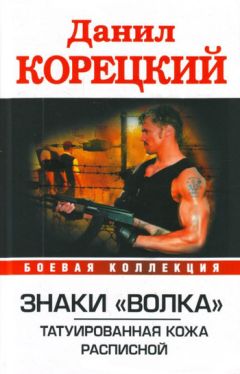 Данил
КОРЕЦКИЙ

БОЕВАЯ КОЛЛЕКЦИЯ

ЗНАКИ «ВОЛКА»

ТАТУИРОВАННАЯ КОЖА
РАСПИСНОЙ